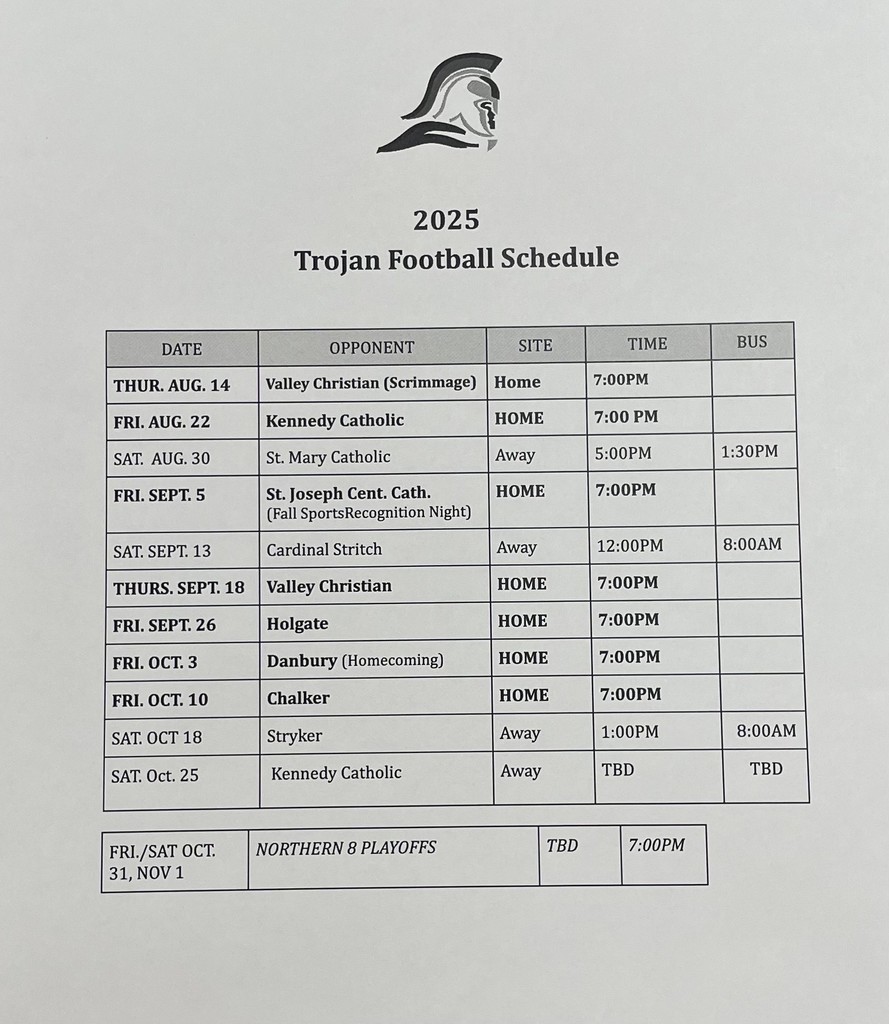 2025
Trojan Football Schedule

| DATE | OPPONENT | SITE | TIME | BUS |
|---|---|---|---|---|
| THUR. AUG. 14 | Valley Christian (Scrimmage) | Home | 7:00PM | |
| FRI. AUG. 22 | Kennedy Catholic | HOME | 7:00 PM | |
| SAT. AUG. 30 | St. Mary Catholic | Away | 5:00PM | 1:30PM |
| FRI. SEPT. 5 | St. Joseph Cent. Cath. (Fall SportsRecognition Night) | HOME | 7:00PM | |
| SAT. SEPT. 13 | Cardinal Stritch | Away | 12:00PM | 8:00AM |
| THURS. SEPT. 18 | Valley Christian | HOME | 7:00PM | |
| FRI. SEPT. 26 | Holgate | HOME | 7:00PM | |
| FRI. OCT. 3 | Danbury (Homecoming) | HOME | 7:00PM | |
| FRI. OCT. 10 | Chalker | HOME | 7:00PM | |
| SAT. OCT 18 | Stryker | Away | 1:00PM | 8:00AM |
| SAT. Oct. 25 | Kennedy Catholic | Away | TBD | TBD |

| FRI./SAT OCT. 31, NOV 1 | NORTHERN 8 PLAYOFFS | TBD | 7:00PM |
|---|---|---|---|